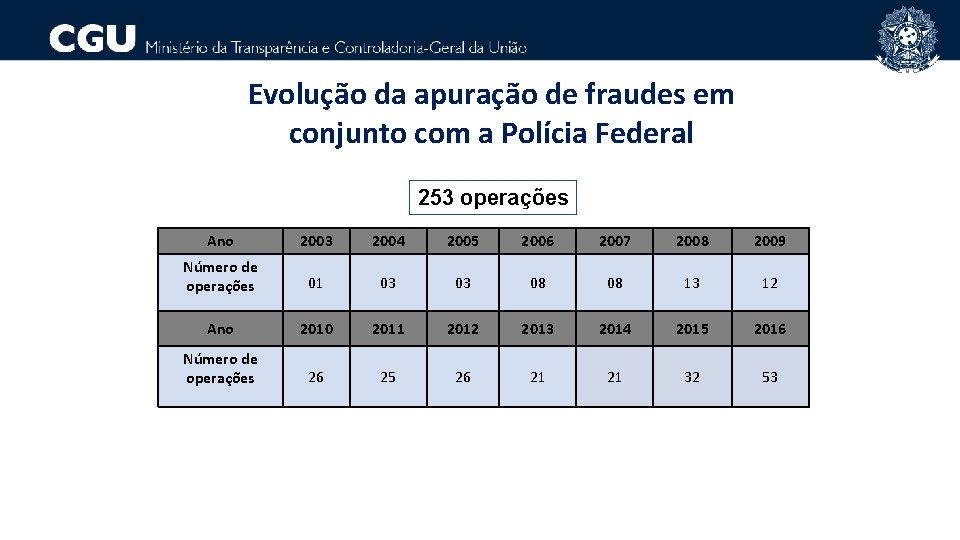 CGU Ministério da Transparência e Controladoria-Geral da União

Evolução da apuração de fraudes em conjunto com a Polícia Federal

253 operações

| Ano | 2003 | 2004 | 2005 | 2006 | 2007 | 2008 | 2009 |
|---|---|---|---|---|---|---|---|
| Número de operações | 01 | 03 | 03 | 08 | 08 | 13 | 12 |
| Ano | 2010 | 2011 | 2012 | 2013 | 2014 | 2015 | 2016 |
| Número de operações | 26 | 25 | 26 | 21 | 21 | 32 | 53 |